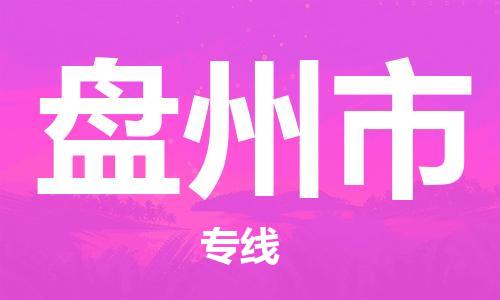 盘州市

专线